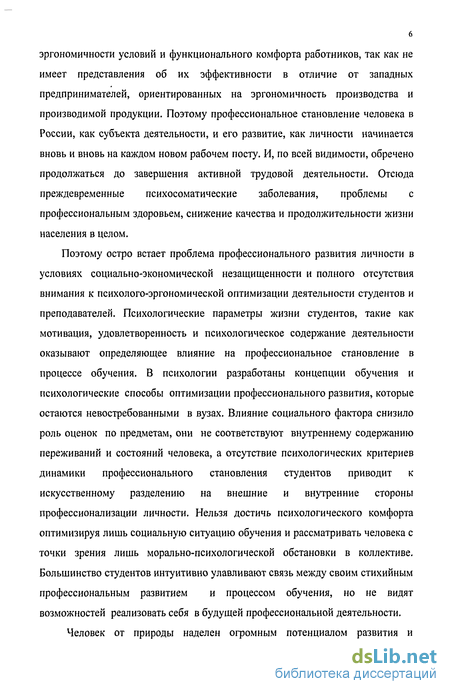 6

эргономичности условий и функционального комфорта работников, так как не имеет представления об их эффективности в отличие от западных предпринимателей, ориентированных на эргономичность производства и производимой продукции. Поэтому профессиональное становление человека в России, как субъекта деятельности, и его развитие, как личности начинается вновь и вновь на каждом новом рабочем посту. И, по всей видимости, обречено продолжаться до завершения активной трудовой деятельности. Отсюда преждевременные психосоматические заболевания, проблемы с профессиональным здоровьем, снижение качества и продолжительности жизни населения в целом.

Поэтому остро встает проблема профессионального развития личности в условиях социально-экономической незащищенности и полного отсутствия внимания к психолого-эргономической оптимизации деятельности студентов и преподавателей. Психологические параметры жизни студентов, такие как мотивация, удовлетворенность и психологическое содержание деятельности оказывают определяющее влияние на профессиональное становление в процессе обучения. В психологии разработаны концепции обучения и психологические способы оптимизации профессионального развития, которые остаются невостребованными в вузах. Влияние социального фактора снизило роль оценок по предметам, они не соответствуют внутреннему содержанию переживаний и состояний человека, а отсутствие психологических критериев динамики профессионального становления студентов приводит к искусственному разделению на внешние и внутренние стороны профессионализации личности. Нельзя достичь психологического комфорта оптимизируя лишь социальную ситуацию обучения и рассматривать человека с точки зрения лишь морально-психологической обстановки в коллективе. Большинство студентов интуитивно улавливают связь между своим стихийным профессиональным развитием и процессом обучения, но не видят возможностей реализовать себя в будущей профессиональной деятельности.

Человек от природы наделен огромным потенциалом развития и

dsLib.net
библиотека диссертаций